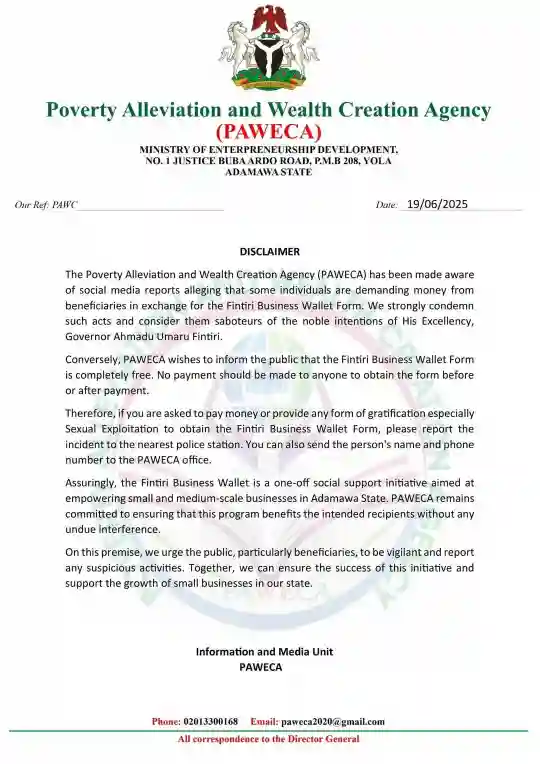 Poverty Alleviation and Wealth Creation Agency
(PAWECA)

MINISTRY OF ENTERPRENEURSHIP DEVELOPMENT,
NO. 1 JUSTICE BUBA ARDO ROAD, P.M.B 208, YOLA
ADAMAWA STATE

Our Ref: PAWC

Date: 19/06/2025

DISCLAIMER

The Poverty Alleviation and Wealth Creation Agency (PAWECA) has been made aware of social media reports alleging that some individuals are demanding money from beneficiaries in exchange for the Fintiri Business Wallet Form. We strongly condemn such acts and consider them saboteurs of the noble intentions of His Excellency, Governor Ahmadu Umaru Fintiri.

Conversely, PAWECA wishes to inform the public that the Fintiri Business Wallet Form is completely free. No payment should be made to anyone to obtain the form before or after payment.

Therefore, if you are asked to pay money or provide any form of gratification especially Sexual Exploitation to obtain the Fintiri Business Wallet Form, please report the incident to the nearest police station. You can also send the person's name and phone number to the PAWECA office.

Assuringly, the Fintiri Business Wallet is a one-off social support initiative aimed at empowering small and medium-scale businesses in Adamawa State. PAWECA remains committed to ensuring that this program benefits the intended recipients without any undue interference.

On this premise, we urge the public, particularly beneficiaries, to be vigilant and report any suspicious activities. Together, we can ensure the success of this initiative and support the growth of small businesses in our state.

Information and Media Unit
PAWECA

Phone: 02013300168 Email: paweca2020@gmail.com
All correspondence to the Director General